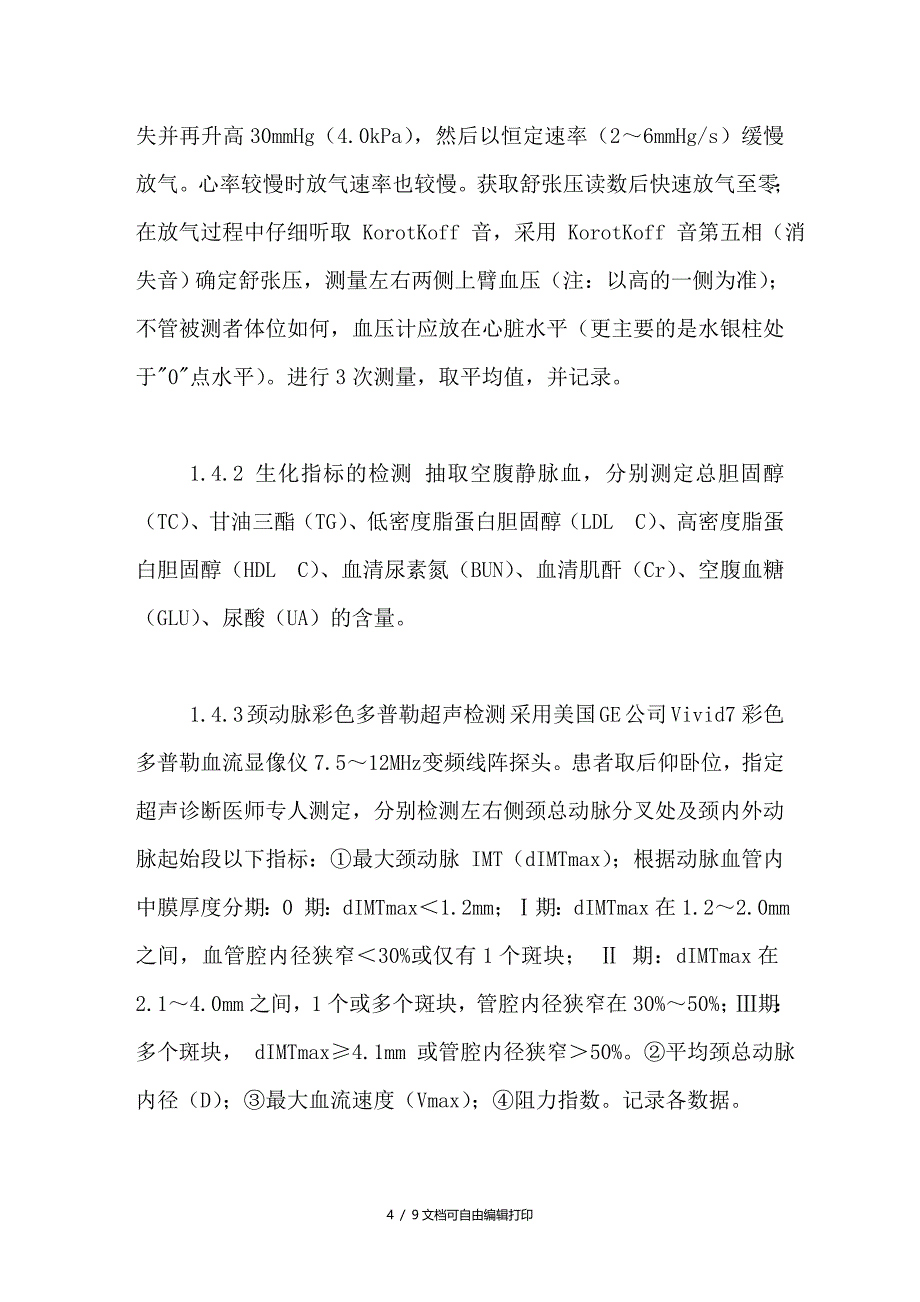 失并再升高 30mmHg（4.0kPa），然后以恒定速率（2～6mmHg/s）缓慢放气。心率较慢时放气速率也较慢。获取舒张压读数后快速放气至零；在放气过程中仔细听取 KorotKoff 音，采用 KorotKoff 音第五相（消失音）确定舒张压，测量左右两侧上臂血压（注：以高的一侧为准）；不管被测者体位如何，血压计应放在心脏水平（更主要的是水银柱处于"0"点水平）。进行 3 次测量，取平均值，并记录。

1.4.2 生化指标的检测 抽取空腹静脉血，分别测定总胆固醇（TC）、甘油三酯（TG）、低密度脂蛋白胆固醇（LDL C）、高密度脂蛋白胆固醇（HDL C）、血清尿素氮（BUN）、血清肌酐（Cr）、空腹血糖（GLU）、尿酸（UA）的含量。

1.4.3 颈动脉彩色多普勒超声检测 采用美国 GE 公司 Vivid7 彩色多普勒血流显像仪 7.5～12MHz 变频线阵探头。患者取后仰卧位，指定超声诊断医师专人测定，分别检测左右侧颈总动脉分叉处及颈内外动脉起始段以下指标：①最大颈动脉 IMT（dIMTmax）；根据动脉血管内中膜厚度分期：0 期：dIMTmax＜1.2mm；Ⅰ期：dIMTmax 在 1.2～2.0mm 之间，血管腔内径狭窄＜30%或仅有 1 个斑块； Ⅱ 期：dIMTmax 在 2.1～4.0mm 之间，1 个或多个斑块，管腔内径狭窄在 30%～50%；Ⅲ期：多个斑块， dIMTmax≥4.1mm 或管腔内径狭窄＞50%。②平均颈总动脉内径（D）；③最大血流速度（Vmax）；④阻力指数。记录各数据。

4 / 9 文档可自由编辑打印